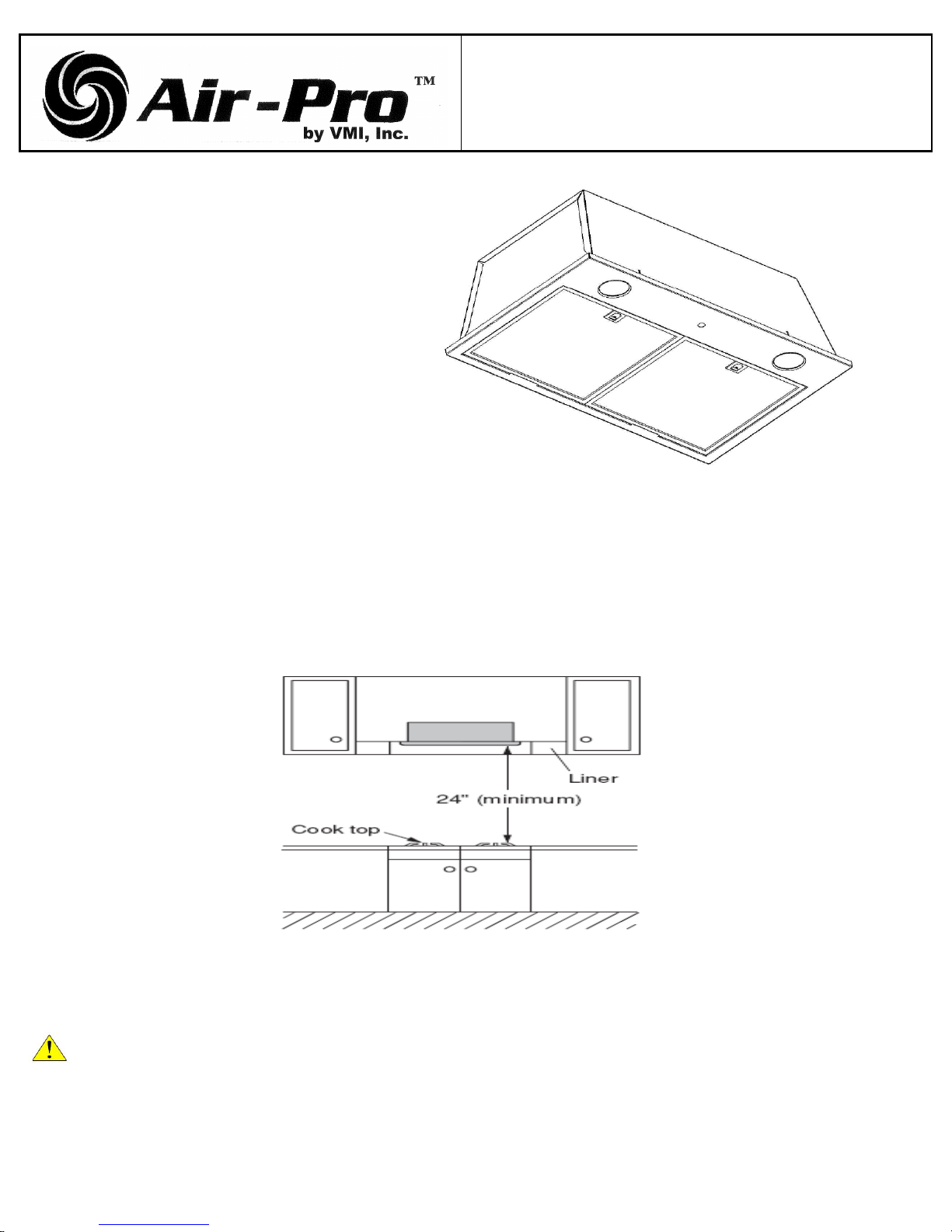 Air-Pro™
by VMI, Inc.

Liner
24" (minimum)
Cook top